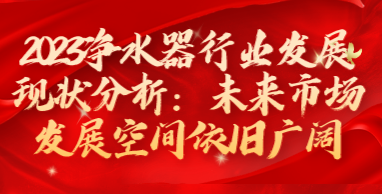 2023净水器行业发展现状分析：未来市场发展空间依旧广阔